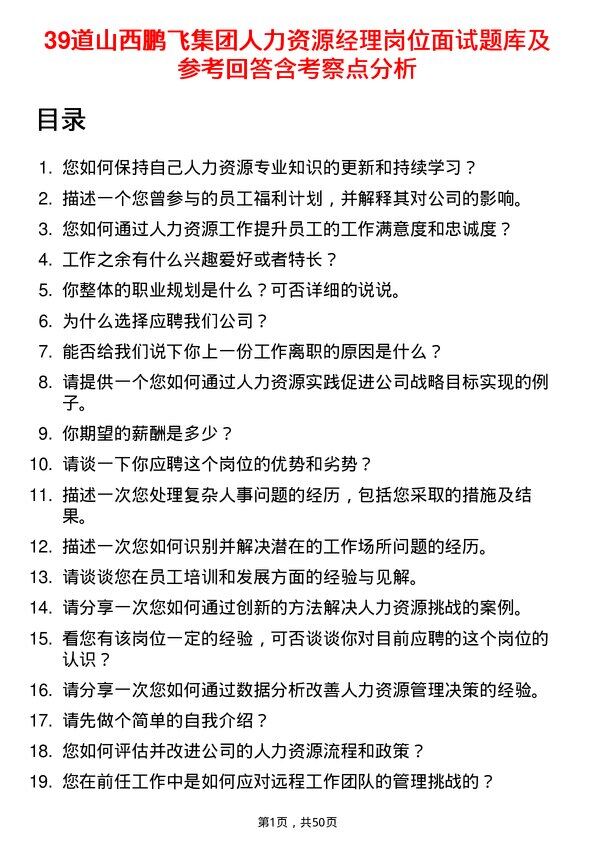 39道山西鹏飞集团人力资源经理岗位面试题库及参考回答含考察点分析

目录

1. 您如何保持自己人力资源专业知识的更新和持续学习？
2. 描述一个您曾参与的员工福利计划，并解释其对公司的影响。
3. 您如何通过人力资源工作提升员工的工作满意度和忠诚度？
4. 工作之余有什么兴趣爱好或者特长？
5. 你整体的职业规划是什么？可否详细的说说。
6. 为什么选择应聘我们公司？
7. 能否给我们说下你上一份工作离职的原因是什么？
8. 请提供一个您如何通过人力资源实践促进公司战略目标实现的例子。
9. 你期望的薪酬是多少？
10. 请谈一下你应聘这个岗位的优势和劣势？
11. 描述一次您处理复杂人事问题的经历，包括您采取的措施及结果。
12. 描述一次您如何识别并解决潜在的工作场所问题的经历。
13. 请谈谈您在员工培训和发展方面的经验与见解。
14. 请分享一次您如何通过创新的方法解决人力资源挑战的案例。
15. 看您有该岗位一定的经验，可否谈谈你对目前应聘的这个岗位的认识？
16. 请分享一次您如何通过数据分析改善人力资源管理决策的经验。
17. 请先做个简单的自我介绍？
18. 您如何评估并改进公司的人力资源流程和政策？
19. 您在前任工作中是如何应对远程工作团队的管理挑战的？

第1页，共50页